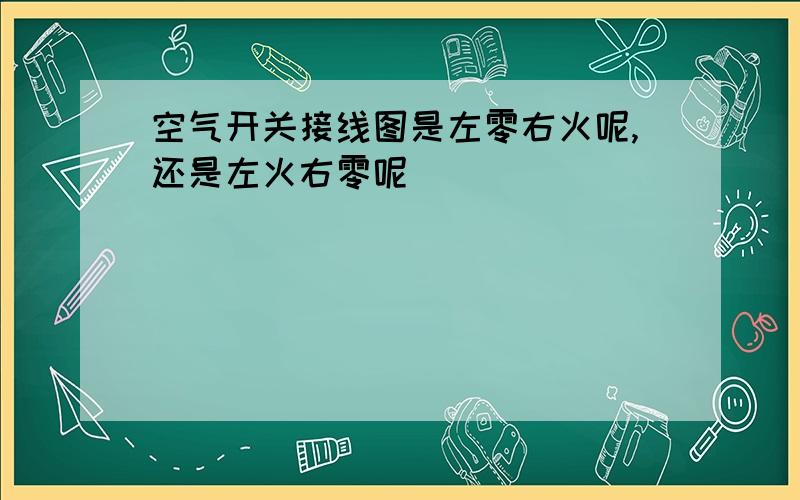 空气开关接线图是左零右火呢，还是左火右零呢